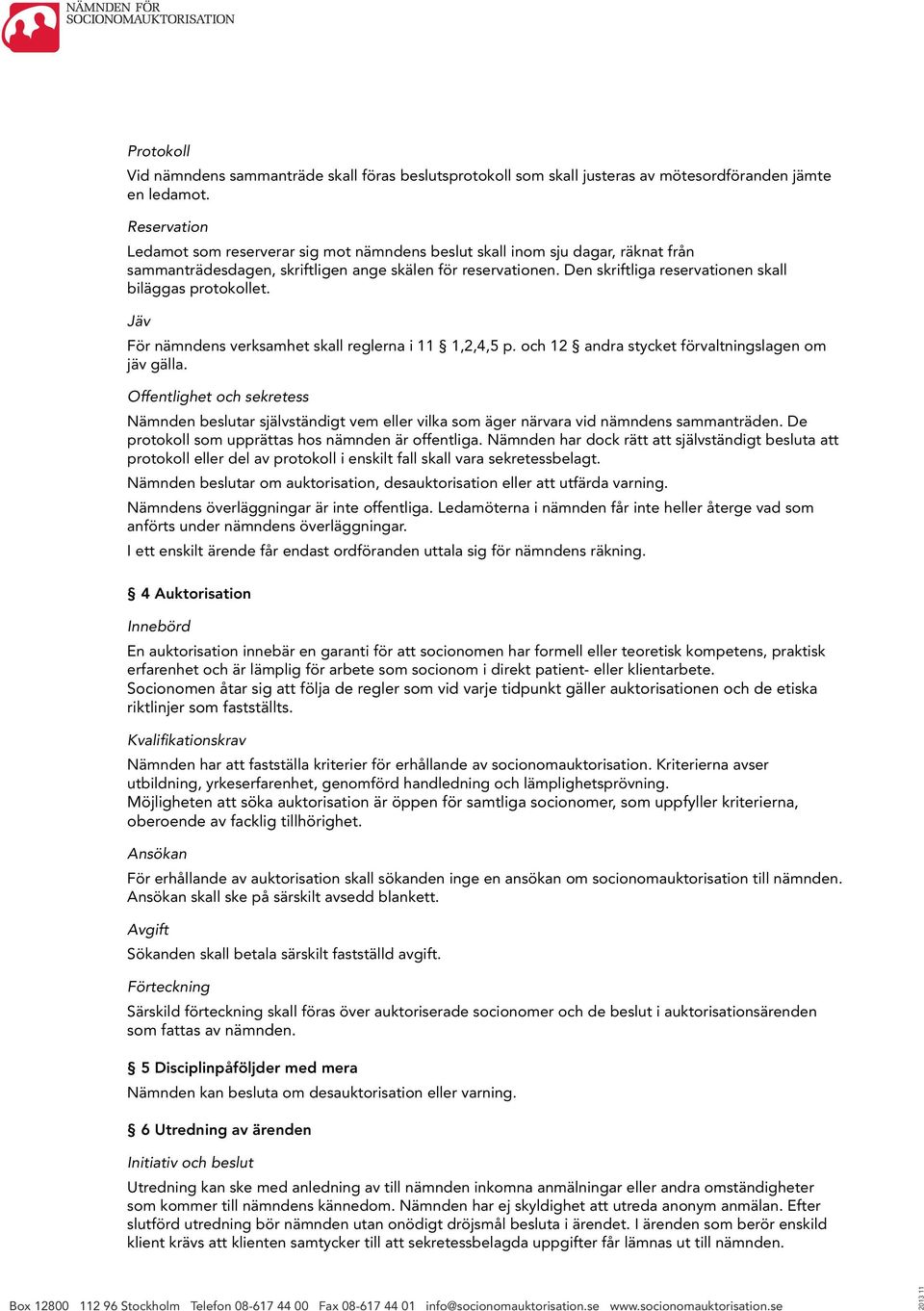 NÄMNDEN FÖR SOCIONOMAUKTORISATION

Protokoll
Vid nämndens sammanträde skall föras beslutsprotokoll som skall justeras av mötesordföranden jämte en ledamot.

Reservation
Ledamot som reserverar sig mot nämndens beslut skall inom sju dagar, räknat från sammanträdesdagen, skriftligen ange skälen för reservationen. Den skriftliga reservationen skall biläggas protokollet.

Jäv
För nämndens verksamhet skall reglerna i 11 § 1,2,4,5 p. och 12 § andra stycket förvaltningslagen om jäv gälla.

Offentlighet och sekretess
Nämnden beslutar självständigt vem eller vilka som äger närvara vid nämndens sammanträden. De protokoll som upprättas hos nämnden är offentliga. Nämnden har dock rätt att självständigt besluta att protokoll eller del av protokoll i enskilt fall skall vara sekretessbelagt.

Nämnden beslutar om auktorisation, desauktorisation eller att utfärda varning.

Nämndens överläggningar är inte offentliga. Ledamöterna i nämnden får inte heller återge vad som anförts under nämndens överläggningar.

I ett enskilt ärende får endast ordföranden uttala sig för nämndens räkning.

§ 4 Auktorisation

Innebörd
En auktorisation innebär en garanti för att socionomen har formell eller teoretisk kompetens, praktisk erfarenhet och är lämplig för arbete som socionom i direkt patient- eller klientarbete.
Socionomen åtar sig att följa de regler som vid varje tidpunkt gäller auktorisationen och de etiska riktlinjer som fastställts.

Kvalifikationskrav
Nämnden har att fastställa kriterier för erhållande av socionomauktorisation. Kriterierna avser utbildning, yrkeserfarenhet, genomförd handledning och lämplighetsprövning.
Möjligheten att söka auktorisation är öppen för samtliga socionomer, som uppfyller kriterierna, oberoende av facklig tillhörighet.

Ansökan
För erhållande av auktorisation skall sökanden inge en ansökan om socionomauktorisation till nämnden. Ansökan skall ske på särskilt avsedd blankett.

Avgift
Sökanden skall betala särskilt fastställd avgift.

Förteckning
Särskild förteckning skall föras över auktoriserade socionomer och de beslut i auktorisationsärenden som fattas av nämnden.

§ 5 Disciplinpåföljder med mera
Nämnden kan besluta om desauktorisation eller varning.

§ 6 Utredning av ärenden

Initiativ och beslut
Utredning kan ske med anledning av till nämnden inkomna anmälningar eller andra omständigheter som kommer till nämndens kännedom. Nämnden har ej skyldighet att utreda anonym anmälan. Efter slutförd utredning bör nämnden utan onödigt dröjsmål besluta i ärendet. I ärenden som berör enskild klient krävs att klienten samtycker till att sekretessbelagda uppgifter får lämnas ut till nämnden.

Box 12800 112 96 Stockholm Telefon 08-617 44 00 Fax 08-617 44 01 info@socionomauktorisation.se www.socionomauktorisation.se

2013 11